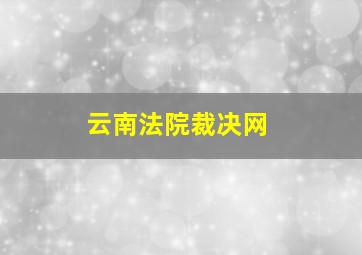 云南法院裁决网